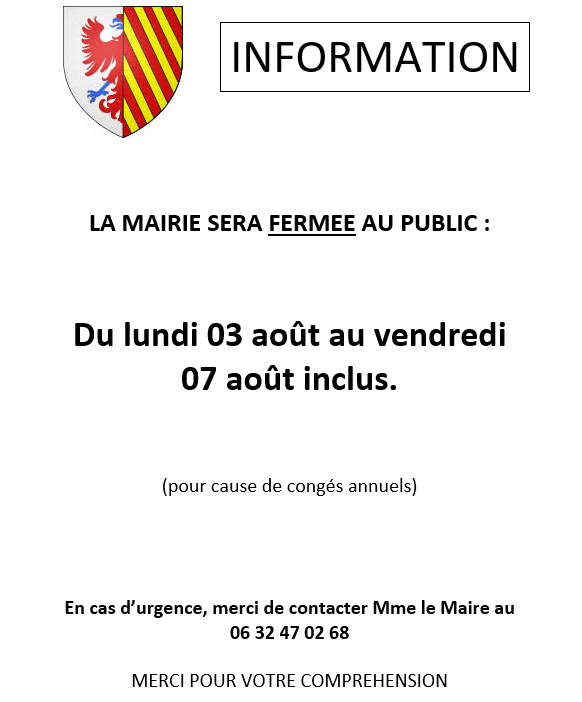 INFORMATION

LA MAIRIE SERA FERMEE AU PUBLIC :

Du lundi 03 août au vendredi 07 août inclus.

(pour cause de congés annuels)

En cas d'urgence, merci de contacter Mme le Maire au 06 32 47 02 68

MERCI POUR VOTRE COMPREHENSION